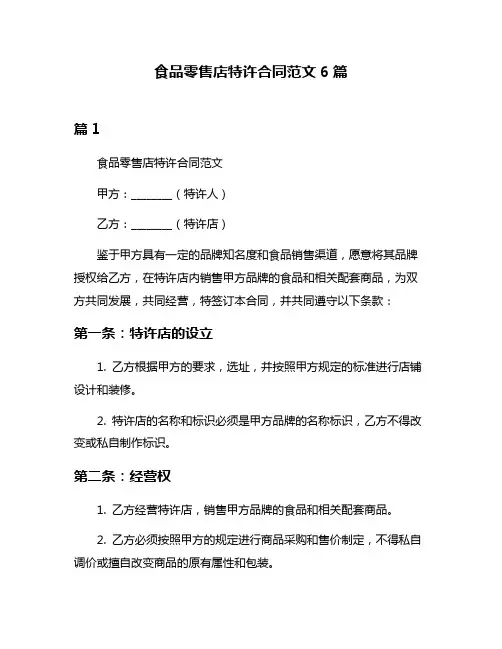 食品零售店特许合同范文 6 篇

篇 1

食品零售店特许合同范文

甲方：________（特许人）

乙方：________（特许店）

鉴于甲方具有一定的品牌知名度和食品销售渠道，愿意将其品牌授权给乙方，在特许店内销售甲方品牌的食品和相关配套商品，为双方共同发展，共同经营，特签订本合同，并共同遵守以下条款：

第一条：特许店的设立

1. 乙方根据甲方的要求，选址，并按照甲方规定的标准进行店铺设计和装修。

2. 特许店的名称和标识必须是甲方品牌的名称标识，乙方不得改变或私自制作标识。

第二条：经营权

1. 乙方经营特许店，销售甲方品牌的食品和相关配套商品。

2. 乙方必须按照甲方的规定进行商品采购和售价制定，不得私自调价或擅自改变商品的原有属性和包装。